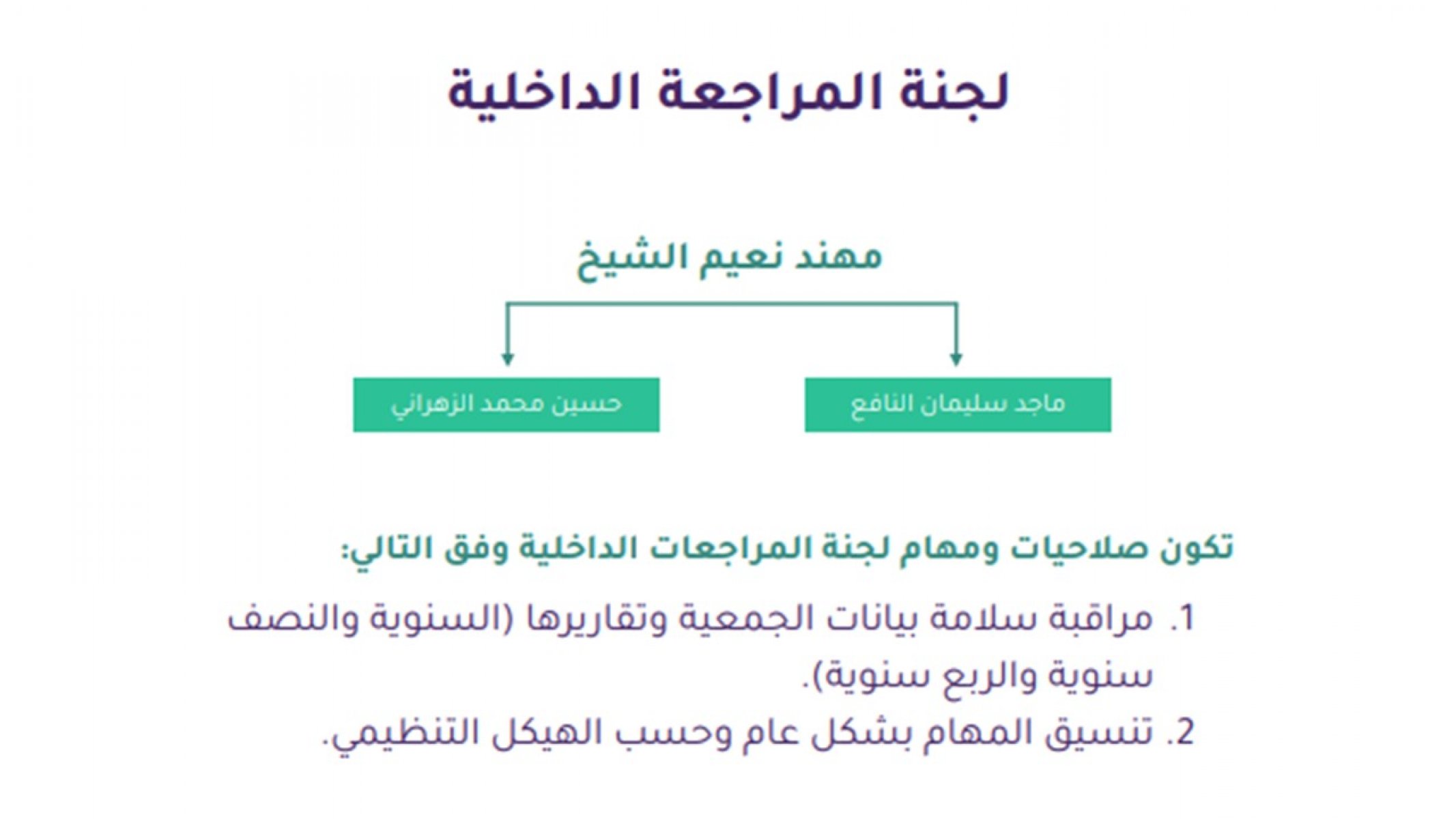 لجنة المراجعة الداخلية

مهند نعيم الشيخ

ماجد سليمان النافع

حسين محمد الزهراني

تكون صلاحيات ومهام لجنة المراجعات الداخلية وفق التالي:

1. مراقبة سلامة بيانات الجمعية وتقاريرها (السنوية والنصف سنوية والربع سنوية).
2. تنسيق المهام بشكل عام وحسب الهيكل التنظيمي.